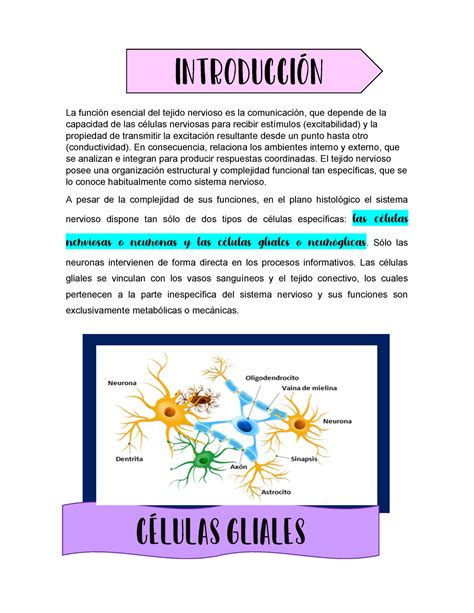 INTRODUCCIÓN

La función esencial del tejido nervioso es la comunicación, que depende de la capacidad de las células nerviosas para recibir estímulos (excitabilidad) y la propiedad de transmitir la excitación resultante desde un punto hasta otro (conductividad). En consecuencia, relaciona los ambientes interno y externo, que se analizan e integran para producir respuestas coordinadas. El tejido nervioso posee una organización estructural y complejidad funcional tan específicas, que se lo conoce habitualmente como sistema nervioso.

A pesar de la complejidad de sus funciones, en el plano histológico el sistema nervioso dispone tan sólo de dos tipos de células específicas: las células nerviosas o neuronas y las células gliales o neuróglicas. Sólo las neuronas intervienen de forma directa en los procesos informativos. Las células gliales se vinculan con los vasos sanguíneos y el tejido conectivo, los cuales pertenecen a la parte inespecífica del sistema nervioso y sus funciones son exclusivamente metabólicas o mecánicas.

Neurona
Oligodendrocito
Vaina de mielina
Neurona
Dentrita
Axón
Sinapsis
Astrocito

CÉLULAS GLIALES